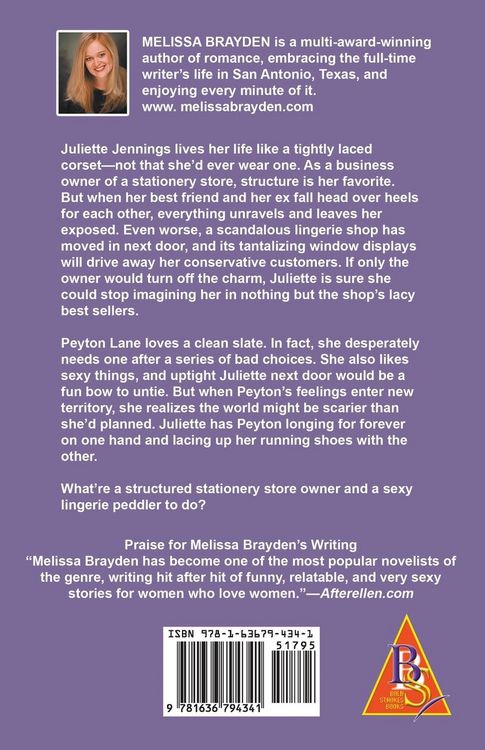 MELISSA BRAYDEN is a multi-award-winning author of romance, embracing the full-time writer's life in San Antonio, Texas, and enjoying every minute of it.
www. melissabrayden.com

Juliette Jennings lives her life like a tightly laced corset—not that she'd ever wear one. As a business owner of a stationery store, structure is her favorite. But when her best friend and her ex fall head over heels for each other, everything unravels and leaves her exposed. Even worse, a scandalous lingerie shop has moved in next door, and its tantalizing window displays will drive away her conservative customers. If only the owner would turn off the charm, Juliette is sure she could stop imagining her in nothing but the shop's lacy best sellers.

Peyton Lane loves a clean slate. In fact, she desperately needs one after a series of bad choices. She also likes sexy things, and uptight Juliette next door would be a fun bow to untie. But when Peyton's feelings enter new territory, she realizes the world might be scarier than she'd planned. Juliette has Peyton longing for forever on one hand and lacing up her running shoes with the other.

What're a structured stationery store owner and a sexy lingerie peddler to do?

Praise for Melissa Brayden's Writing
"Melissa Brayden has become one of the most popular novelists of the genre, writing hit after hit of funny, relatable, and very sexy stories for women who love women."—Afterellen.com

ISBN 978-1-63679-434-1
51795
9 781636 794341

BS
BOLD STROKES BOOKS